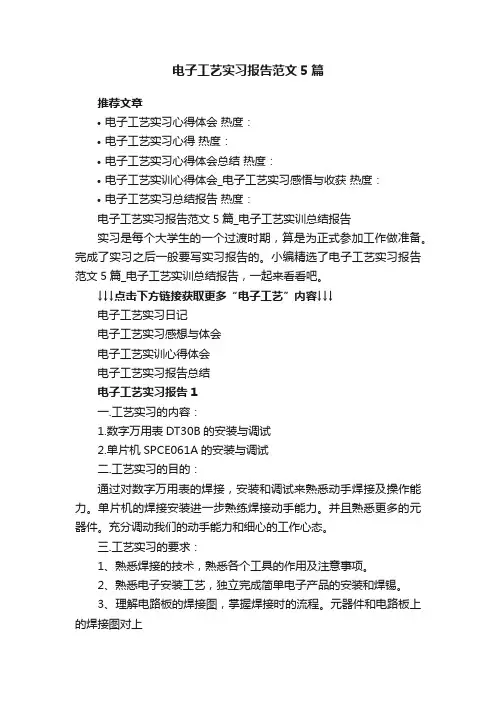 电子工艺实习报告范文5篇

推荐文章

• 电子工艺实习心得体会 热度：

• 电子工艺实习心得 热度：

• 电子工艺实习心得体会总结 热度：

• 电子工艺实训心得体会_电子工艺实习感悟与收获 热度：

• 电子工艺实习总结报告 热度：

电子工艺实习报告范文5篇_电子工艺实训总结报告

实习是每个大学生的一个过渡时期，算是为正式参加工作做准备。完成了实习之后一般要写实习报告的。小编精选了电子工艺实习报告范文5篇_电子工艺实训总结报告，一起来看看吧。

↓↓↓点击下方链接获取更多“电子工艺”内容↓↓↓

电子工艺实习日记

电子工艺实习感想与体会

电子工艺实训心得体会

电子工艺实习报告总结

电子工艺实习报告1

一.工艺实习的内容：

1.数字万用表DT30B的安装与调试

2.单片机SPCE061A的安装与调试

二.工艺实习的目的：

通过对数字万用表的焊接，安装和调试来熟悉动手焊接及操作能力。单片机的焊接安装进一步熟练焊接动手能力。并且熟悉更多的元器件。充分调动我们的动手能力和细心的工作心态。

三.工艺实习的要求：

1、熟悉焊接的技术，熟悉各个工具的作用及注意事项。

2、熟悉电子安装工艺，独立完成简单电子产品的安装和焊锡。

3、理解电路板的焊接图，掌握焊接时的流程。元器件和电路板上的焊接图对上